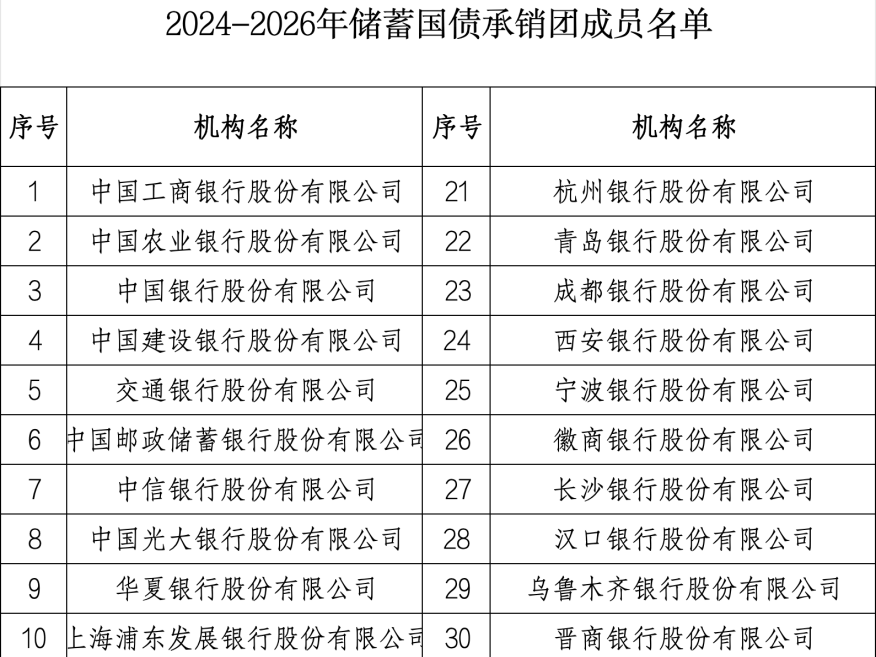 2024-2026年储蓄国债承销团成员名单

| 序号 | 机构名称 | 序号 | 机构名称 |
|---|---|---|---|
| 1 | 中国工商银行股份有限公司 | 21 | 杭州银行股份有限公司 |
| 2 | 中国农业银行股份有限公司 | 22 | 青岛银行股份有限公司 |
| 3 | 中国银行股份有限公司 | 23 | 成都银行股份有限公司 |
| 4 | 中国建设银行股份有限公司 | 24 | 西安银行股份有限公司 |
| 5 | 交通银行股份有限公司 | 25 | 宁波银行股份有限公司 |
| 6 | 中国邮政储蓄银行股份有限公司 | 26 | 徽商银行股份有限公司 |
| 7 | 中信银行股份有限公司 | 27 | 长沙银行股份有限公司 |
| 8 | 中国光大银行股份有限公司 | 28 | 汉口银行股份有限公司 |
| 9 | 华夏银行股份有限公司 | 29 | 乌鲁木齐银行股份有限公司 |
| 10 | 上海浦东发展银行股份有限公司 | 30 | 晋商银行股份有限公司 |